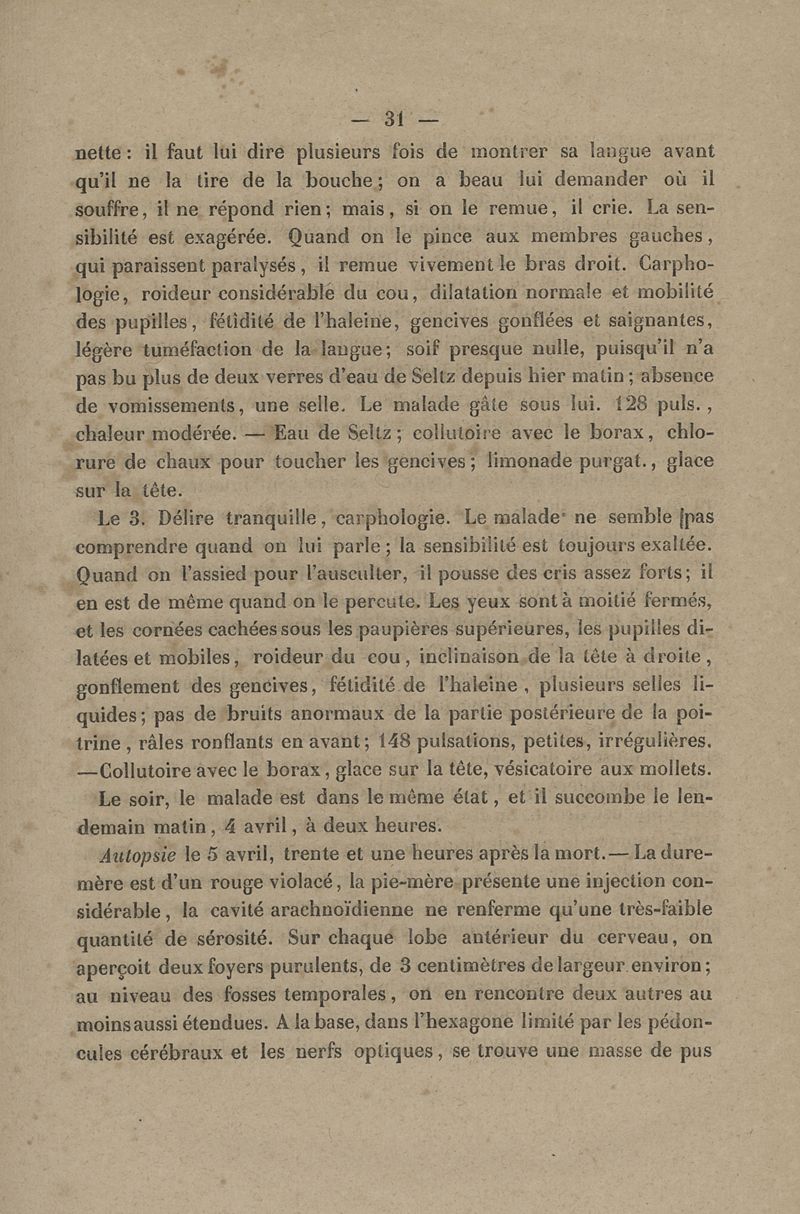 — 31 —

nette : il faut lui dire plusieurs fois de montrer sa langue avant qu'il ne la tire de la bouche ; on a beau lui demander où il souffre, il ne répond rien ; mais, si on le remue, il crie. La sensibilité est exagérée. Quand on le pince aux membres gauches, qui paraissent paralysés, il remue vivement le bras droit. Carphologie, roideur considérable du cou, dilatation normale et mobilité des pupilles, fétidité de l'haleine, gencives gonflées et saignantes, légère tuméfaction de la langue ; soif presque nulle, puisqu'il n'a pas bu plus de deux verres d'eau de Seltz depuis hier matin ; absence de vomissements, une selle. Le malade gâte sous lui. 128 puls., chaleur modérée. — Eau de Seltz ; collutoire avec le borax, chlorure de chaux pour toucher les gencives ; limonade purgat., glace sur la tête.

Le 3. Délire tranquille, carphologie. Le malade ne semble pas comprendre quand on lui parle ; la sensibilité est toujours exaltée. Quand on l'assied pour l'ausculter, il pousse des cris assez forts ; il en est de même quand on le percute. Les yeux sont à moitié fermés, et les cornées cachées sous les paupières supérieures, les pupilles dilatées et mobiles, roideur du cou, inclinaison de la tête à droite, gonflement des gencives, fétidité de l'haleine, plusieurs selles liquides ; pas de bruits anormaux de la partie postérieure de la poitrine, râles ronflants en avant ; 148 pulsations, petites, irrégulières. —Collutoire avec le borax, glace sur la tête, vésicatoire aux mollets.

Le soir, le malade est dans le même état, et il succombe le lendemain matin, 4 avril, à deux heures.

Autopsie le 5 avril, trente et une heures après la mort.— La dure-mère est d'un rouge violacé, la pie-mère présente une injection considérable, la cavité arachnoïdienne ne renferme qu'une très-faible quantité de sérosité. Sur chaque lobe antérieur du cerveau, on aperçoit deux foyers purulents, de 3 centimètres de largeur environ ; au niveau des fosses temporales, on en rencontre deux autres au moins aussi étendues. A la base, dans l'hexagone limité par les pédoncules cérébraux et les nerfs optiques, se trouve une masse de pus